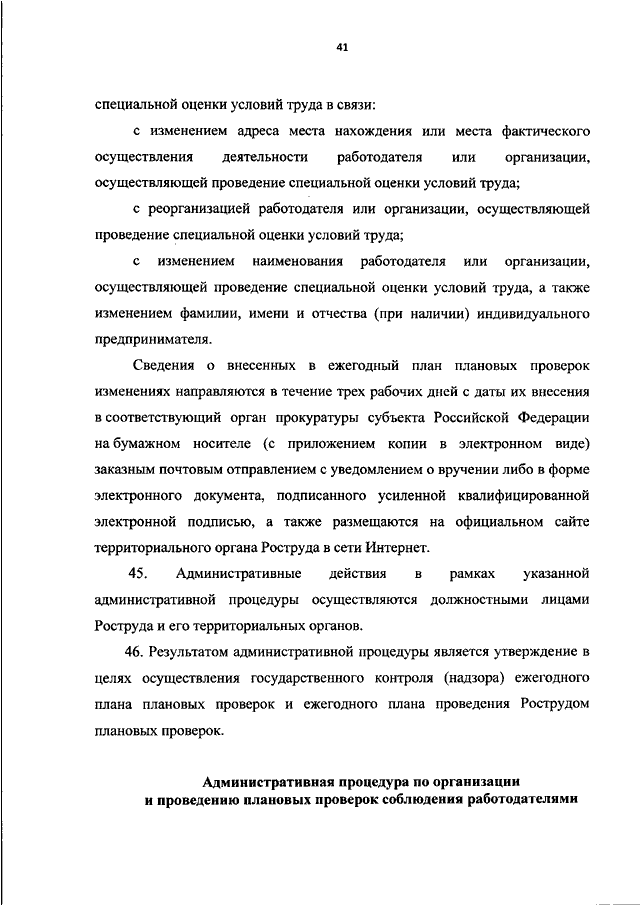 41

специальной оценки условий труда в связи:

с изменением адреса места нахождения или места фактического осуществления деятельности работодателя или организации, осуществляющей проведение специальной оценки условий труда;

с реорганизацией работодателя или организации, осуществляющей проведение специальной оценки условий труда;

с изменением наименования работодателя или организации, осуществляющей проведение специальной оценки условий труда, а также изменением фамилии, имени и отчества (при наличии) индивидуального предпринимателя.

Сведения о внесенных в ежегодный план плановых проверок изменениях направляются в течение трех рабочих дней с даты их внесения в соответствующий орган прокуратуры субъекта Российской Федерации на бумажном носителе (с приложением копии в электронном виде) заказным почтовым отправлением с уведомлением о вручении либо в форме электронного документа, подписанного усиленной квалифицированной электронной подписью, а также размещаются на официальном сайте территориального органа Роструда в сети Интернет.

45. Административные действия в рамках указанной административной процедуры осуществляются должностными лицами Роструда и его территориальных органов.

46. Результатом административной процедуры является утверждение в целях осуществления государственного контроля (надзора) ежегодного плана плановых проверок и ежегодного плана проведения Рострудом плановых проверок.

Административная процедура по организации и проведению плановых проверок соблюдения работодателями